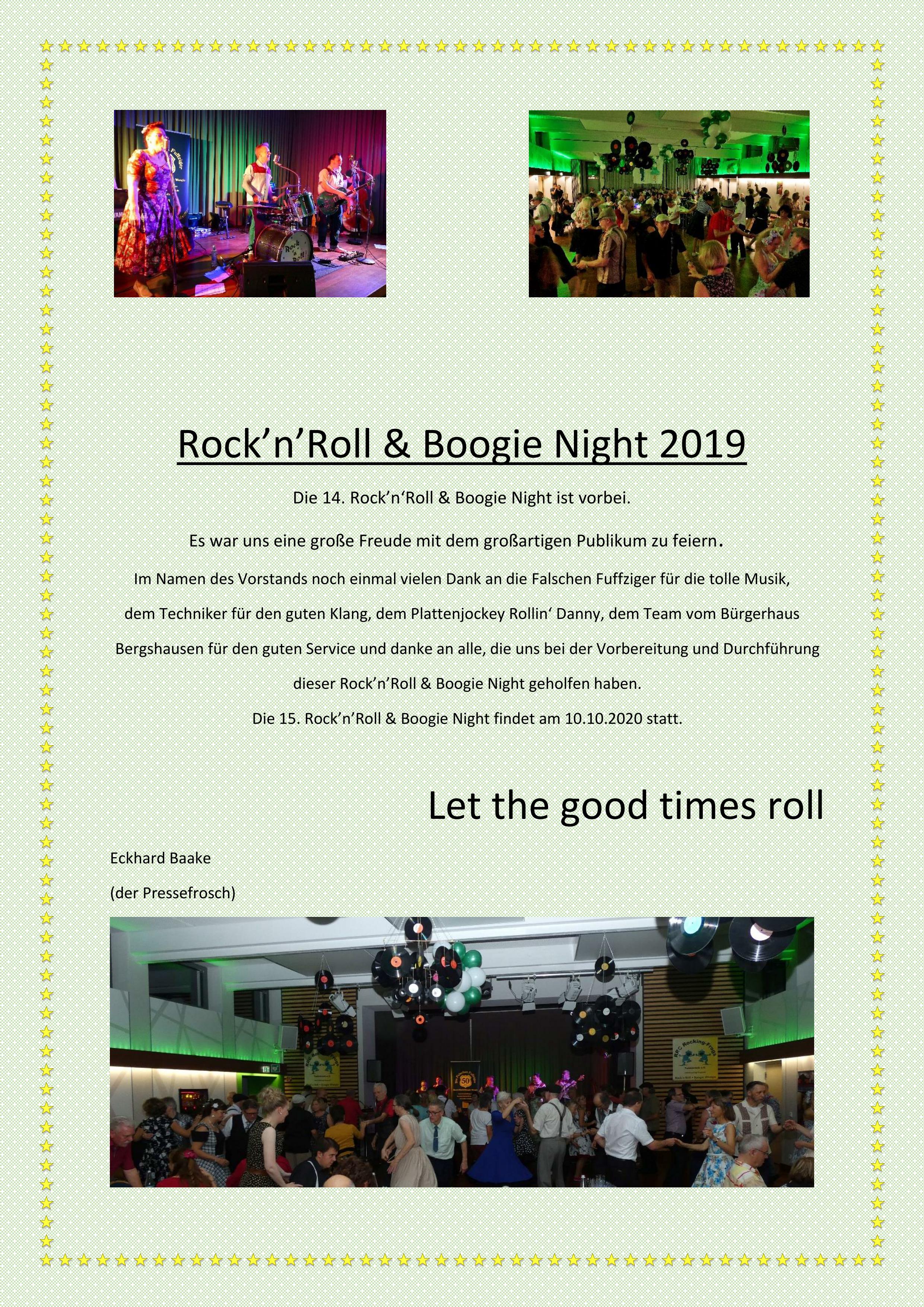 Rock'n'Roll & Boogie Night 2019

Die 14. Rock'n'Roll & Boogie Night ist vorbei.

Es war uns eine große Freude mit dem großartigen Publikum zu feiern.

Im Namen des Vorstands noch einmal vielen Dank an die Falschen Fuffziger für die tolle Musik, dem Techniker für den guten Klang, dem Plattenjockey Rollin' Danny, dem Team vom Bürgerhaus Bergshausen für den guten Service und danke an alle, die uns bei der Vorbereitung und Durchführung dieser Rock'n'Roll & Boogie Night geholfen haben.

Die 15. Rock'n'Roll & Boogie Night findet am 10.10.2020 statt.

Let the good times roll

Eckhard Baake

(der Pressefrosch)